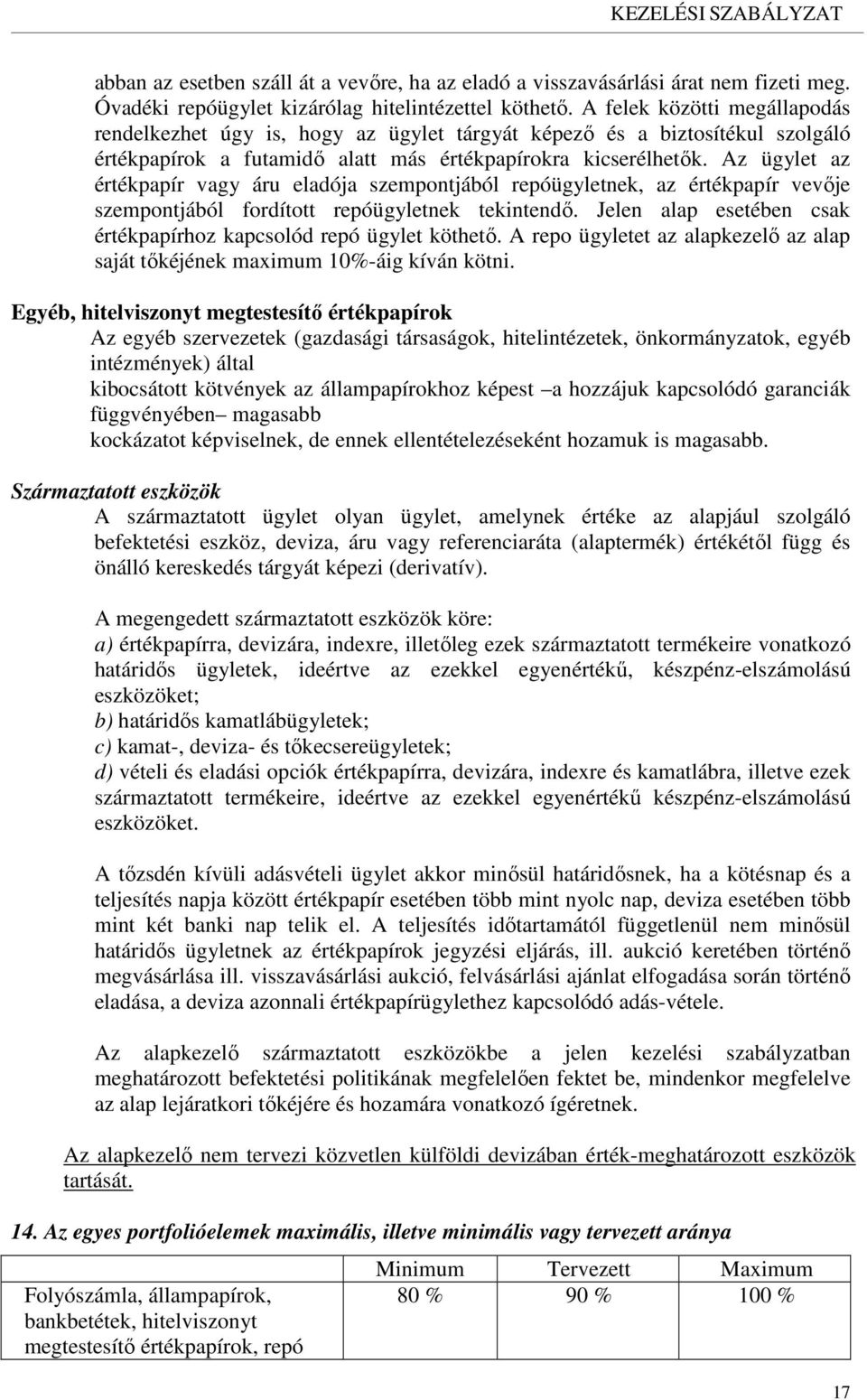 KEZELÉSI SZABÁLYZAT

abban az esetben száll át a vevőre, ha az eladó a visszavásárlási árat nem fizeti meg. Óvadéki repóügylet kizárólag hitelintézettel köthető. A felek közötti megállapodás rendelkezhet úgy is, hogy az ügylet tárgyát képező és a biztosítékul szolgáló értékpapírok a futamidő alatt más értékpapírokra kicserélhetők. Az ügylet az értékpapír vagy áru eladója szempontjából repóügyletnek, az értékpapír vevője szempontjából fordított repóügyletnek tekintendő. Jelen alap esetében csak értékpapírhoz kapcsolód repó ügylet köthető. A repo ügyletet az alapkezelő az alap saját tőkéjének maximum 10%-áig kíván kötni.

Egyéb, hitelviszonyt megtestesítő értékpapírok
Az egyéb szervezetek (gazdasági társaságok, hitelintézetek, önkormányzatok, egyéb intézmények) által
kibocsátott kötvények az állampapírokhoz képest –a hozzájuk kapcsolódó garanciák függvényében– magasabb
kockázatot képviselnek, de ennek ellentételezéseként hozamuk is magasabb.

Származtatott eszközök
A származtatott ügylet olyan ügylet, amelynek értéke az alapjául szolgáló befektetési eszköz, deviza, áru vagy referenciaráta (alaptermék) értékétől függ és önálló kereskedés tárgyát képezi (derivatív).

A megengedett származtatott eszközök köre:
a) értékpapírra, devizára, indexre, illetőleg ezek származtatott termékeire vonatkozó határidős ügyletek, ideértve az ezekkel egyenértékű, készpénz-elszámolású eszközöket;
b) határidős kamatlábügyletek;
c) kamat-, deviza- és tőkecsereügyletek;
d) vételi és eladási opciók értékpapírra, devizára, indexre és kamatlábra, illetve ezek származtatott termékeire, ideértve az ezekkel egyenértékű készpénz-elszámolású eszközöket.

A tőzsdén kívüli adásvételi ügylet akkor minősül határidősnek, ha a kötésnap és a teljesítés napja között értékpapír esetében több mint nyolc nap, deviza esetében több mint két banki nap telik el. A teljesítés időtartamától függetlenül nem minősül határidős ügyletnek az értékpapírok jegyzési eljárás, ill. aukció keretében történő megvásárlása ill. visszavásárlási aukció, felvásárlási ajánlat elfogadása során történő eladása, a deviza azonnali értékpapírügylethez kapcsolódó adás-vétele.

Az alapkezelő származtatott eszközökbe a jelen kezelési szabályzatban meghatározott befektetési politikának megfelelően fektet be, mindenkor megfelelve az alap lejáratkori tőkéjére és hozamára vonatkozó ígéretnek.

Az alapkezelő nem tervezi közvetlen külföldi devizában érték-meghatározott eszközök tartását.

14. Az egyes portfolióelemek maximális, illetve minimális vagy tervezett aránya

| | Minimum | Tervezett | Maximum |
|---|---|---|---|
| Folyószámla, állampapírok, bankbetétek, hitelviszonyt megtestesítő értékpapírok, repó | 80 % | 90 % | 100 % |

17